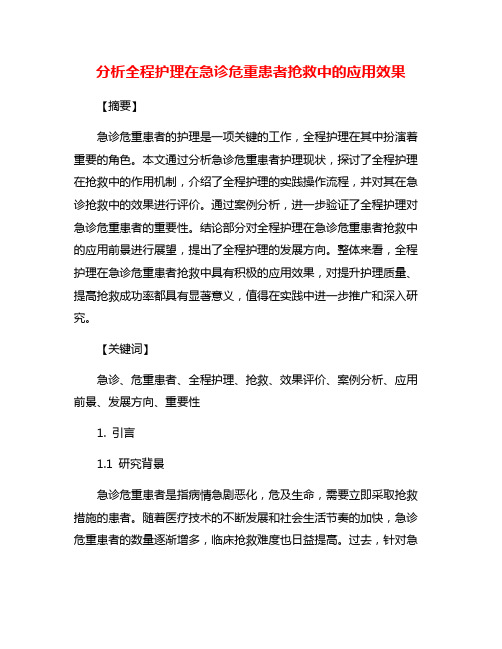 分析全程护理在急诊危重患者抢救中的应用效果

【摘要】

急诊危重患者的护理是一项关键的工作，全程护理在其中扮演着重要的角色。本文通过分析急诊危重患者护理现状，探讨了全程护理在抢救中的作用机制，介绍了全程护理的实践操作流程，并对其在急诊抢救中的效果进行评价。通过案例分析，进一步验证了全程护理对急诊危重患者的重要性。结论部分对全程护理在急诊危重患者抢救中的应用前景进行展望，提出了全程护理的发展方向。整体来看，全程护理在急诊危重患者抢救中具有积极的应用效果，对提升护理质量、提高抢救成功率都具有显著意义，值得在实践中进一步推广和深入研究。

【关键词】

急诊、危重患者、全程护理、抢救、效果评价、案例分析、应用前景、发展方向、重要性

1. 引言

1.1 研究背景

急诊危重患者是指病情急剧恶化，危及生命，需要立即采取抢救措施的患者。随着医疗技术的不断发展和社会生活节奏的加快，急诊危重患者的数量逐渐增多，临床抢救难度也日益提高。过去，针对急